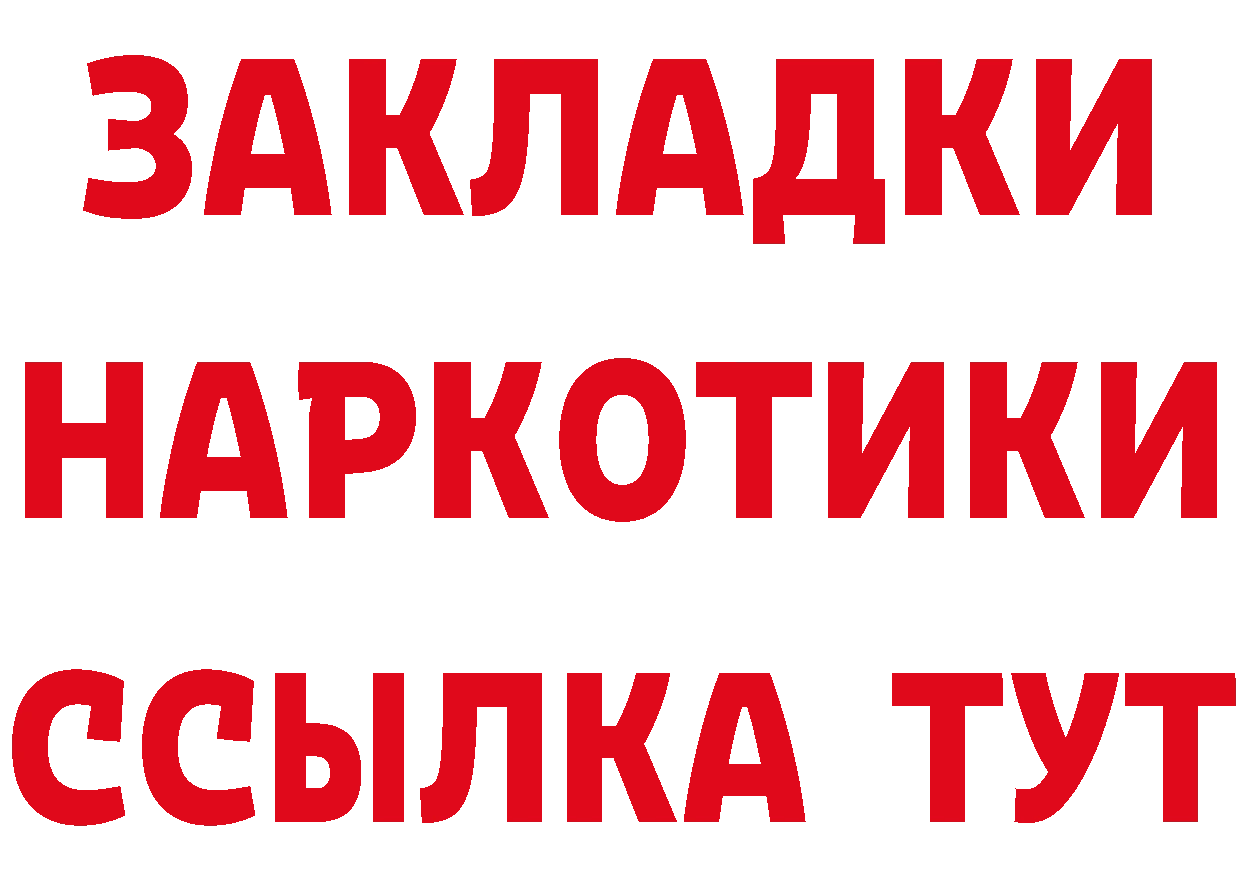 ЗАКЛАДКИ
НАРКОТИКИ
ССЫЛКА ТУТ